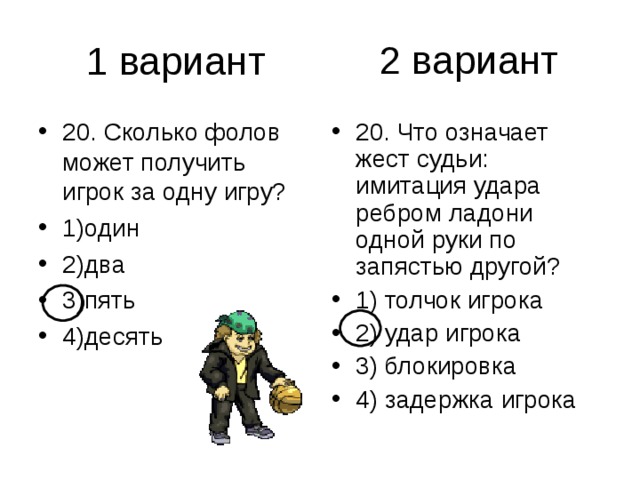 1 вариант

• 20. Сколько фолов может получить игрок за одну игру?
• 1)один
• 2)два
• 3)пять
• 4)десять

2 вариант

• 20. Что означает жест судьи: имитация удара ребром ладони одной руки по запястью другой?
• 1) толчок игрока
• 2) удар игрока
• 3) блокировка
• 4) задержка игрока